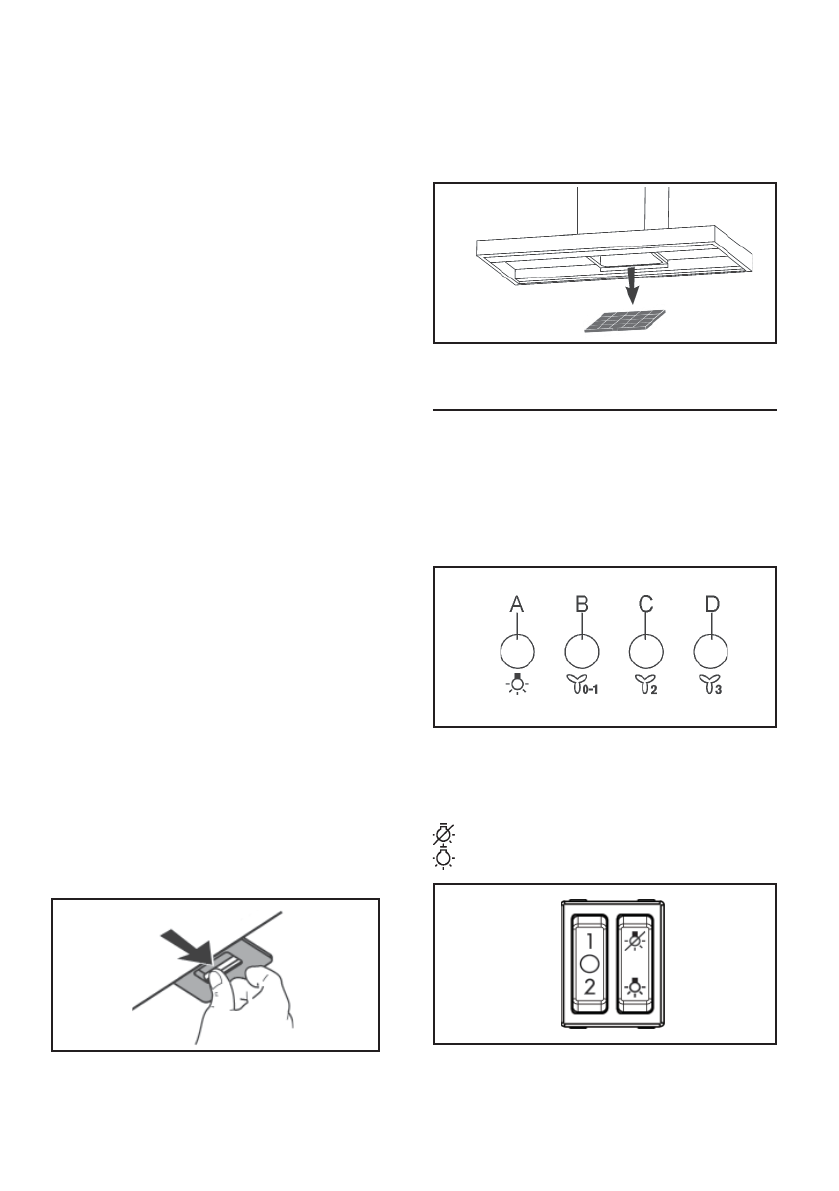 A B C D

0-1 2 3

1
2